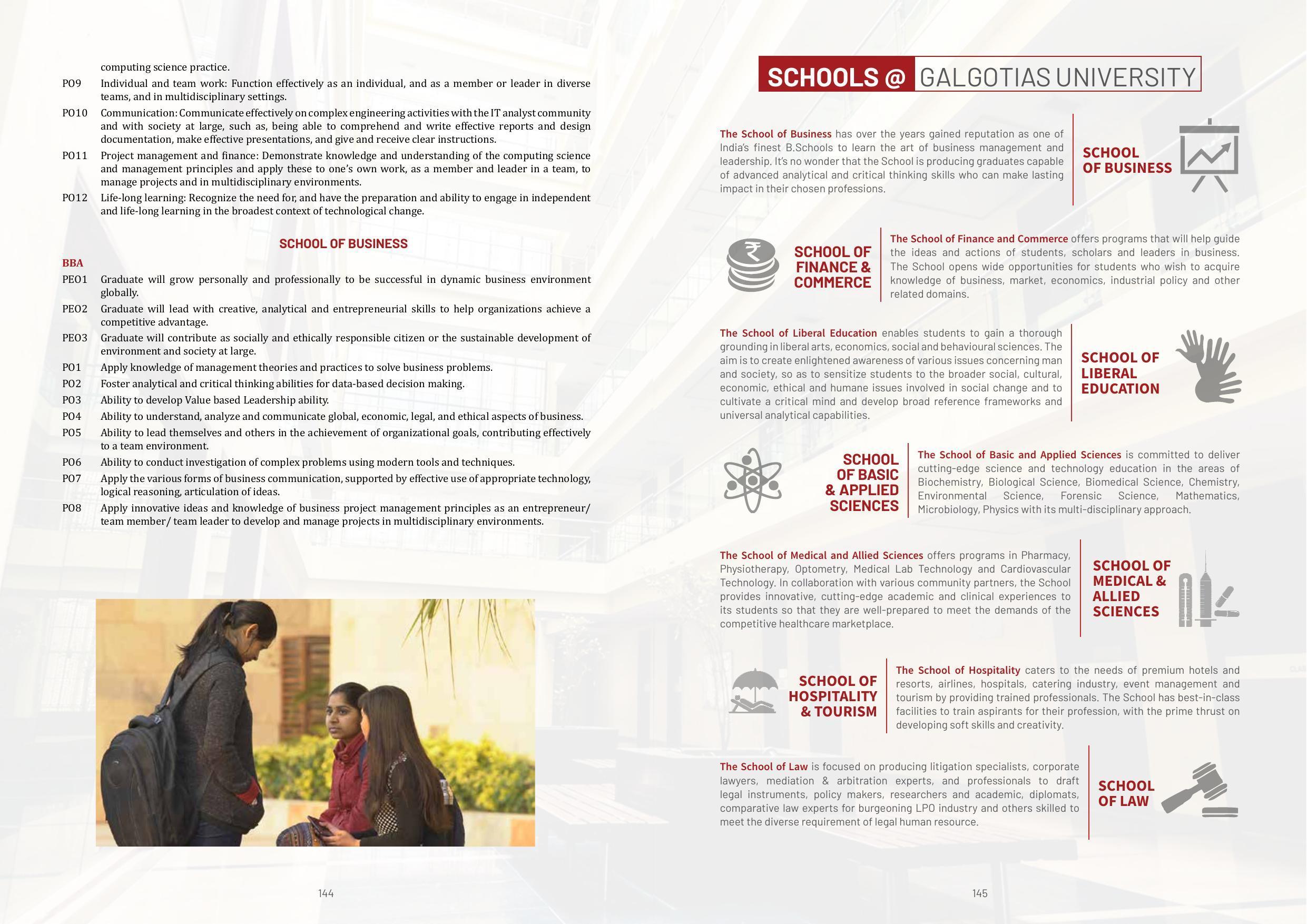 computing science practice.

PO9 Individual and team work: Function effectively as an individual, and as a member or leader in diverse teams, and in multidisciplinary settings.

PO10 Communication: Communicate effectively on complex engineering activities with the IT analyst community and with society at large, such as, being able to comprehend and write effective reports and design documentation, make effective presentations, and give and receive clear instructions.

PO11 Project management and finance: Demonstrate knowledge and understanding of the computing science and management principles and apply these to one's own work, as a member and leader in a team, to manage projects and in multidisciplinary environments.

PO12 Life-long learning: Recognize the need for, and have the preparation and ability to engage in independent and life-long learning in the broadest context of technological change.

SCHOOL OF BUSINESS

BBA

PEO1 Graduate will grow personally and professionally to be successful in dynamic business environment globally.

PEO2 Graduate will lead with creative, analytical and entrepreneurial skills to help organizations achieve a competitive advantage.

PEO3 Graduate will contribute as socially and ethically responsible citizen or the sustainable development of environment and society at large.

PO1 Apply knowledge of management theories and practices to solve business problems.

PO2 Foster analytical and critical thinking abilities for data-based decision making.

PO3 Ability to develop Value based Leadership ability.

PO4 Ability to understand, analyze and communicate global, economic, legal, and ethical aspects of business.

PO5 Ability to lead themselves and others in the achievement of organizational goals, contributing effectively to a team environment.

PO6 Ability to conduct investigation of complex problems using modern tools and techniques.

PO7 Apply the various forms of business communication, supported by effective use of appropriate technology, logical reasoning, articulation of ideas.

PO8 Apply innovative ideas and knowledge of business project management principles as an entrepreneur/ team member/ team leader to develop and manage projects in multidisciplinary environments.

144

SCHOOLS @ GALGOTIAS UNIVERSITY

The School of Business has over the years gained reputation as one of India's finest B.Schools to learn the art of business management and leadership. It's no wonder that the School is producing graduates capable of advanced analytical and critical thinking skills who can make lasting impact in their chosen professions.

SCHOOL
OF BUSINESS

SCHOOL OF
FINANCE &
COMMERCE

The School of Finance and Commerce offers programs that will help guide the ideas and actions of students, scholars and leaders in business. The School opens wide opportunities for students who wish to acquire knowledge of business, market, economics, industrial policy and other related domains.

The School of Liberal Education enables students to gain a thorough grounding in liberal arts, economics, social and behavioural sciences. The aim is to create enlightened awareness of various issues concerning man and society, so as to sensitize students to the broader social, cultural, economic, ethical and humane issues involved in social change and to cultivate a critical mind and develop broad reference frameworks and universal analytical capabilities.

SCHOOL OF
LIBERAL
EDUCATION

SCHOOL
OF BASIC
& APPLIED
SCIENCES

The School of Basic and Applied Sciences is committed to deliver cutting-edge science and technology education in the areas of Biochemistry, Biological Science, Biomedical Science, Chemistry, Environmental Science, Forensic Science, Mathematics, Microbiology, Physics with its multi-disciplinary approach.

The School of Medical and Allied Sciences offers programs in Pharmacy, Physiotherapy, Optometry, Medical Lab Technology and Cardiovascular Technology. In collaboration with various community partners, the School provides innovative, cutting-edge academic and clinical experiences to its students so that they are well-prepared to meet the demands of the competitive healthcare marketplace.

SCHOOL OF
MEDICAL &
ALLIED
SCIENCES

SCHOOL OF
HOSPITALITY
& TOURISM

The School of Hospitality caters to the needs of premium hotels and resorts, airlines, hospitals, catering industry, event management and tourism by providing trained professionals. The School has best-in-class facilities to train aspirants for their profession, with the prime thrust on developing soft skills and creativity.

The School of Law is focused on producing litigation specialists, corporate lawyers, mediation & arbitration experts, and professionals to draft legal instruments, policy makers, researchers and academic, diplomats, comparative law experts for burgeoning LPO industry and others skilled to meet the diverse requirement of legal human resource.

SCHOOL
OF LAW

145